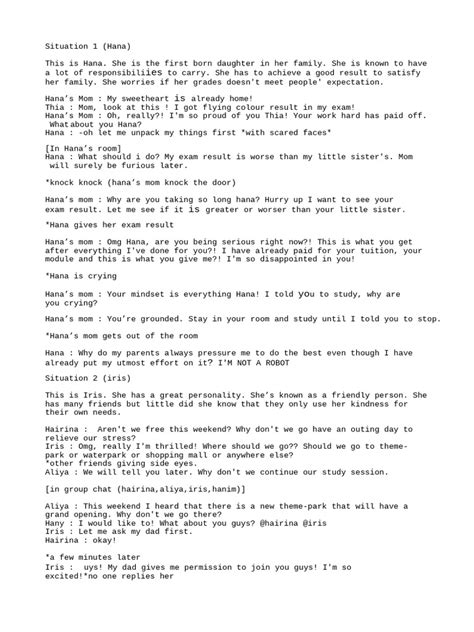 Situation 1 (Hana)

This is Hana. She is the first born daughter in her family. She is known to have a lot of responsibiliies to carry. She has to achieve a good result to satisfy her family. She worries if her grades doesn't meet people' expectation.

Hana's Mom : My sweetheart is already home!
Thia : Mom, look at this ! I got flying colour result in my exam!
Hana's Mom : Oh, really?! I'm so proud of you Thia! Your work hard has paid off. What about you Hana?
Hana : -oh let me unpack my things first *with scared faces*

[In Hana's room]
Hana : What should i do? My exam result is worse than my little sister's. Mom will surely be furious later.

*knock knock (hana's mom knock the door)

Hana's mom : Why are you taking so long hana? Hurry up I want to see your exam result. Let me see if it is greater or worser than your little sister.

*Hana gives her exam result

Hana's mom : Omg Hana, are you being serious right now?! This is what you get after everything I've done for you?! I have already paid for your tuition, your module and this is what you give me?! I'm so disappointed in you!

*Hana is crying

Hana's mom : Your mindset is everything Hana! I told you to study, why are you crying?

Hana's mom : You're grounded. Stay in your room and study until I told you to stop.

*Hana's mom gets out of the room

Hana : Why do my parents always pressure me to do the best even though I have already put my utmost effort on it? I'M NOT A ROBOT

Situation 2 (iris)

This is Iris. She has a great personality. She's known as a friendly person. She has many friends but little did she know that they only use her kindness for their own needs.

Hairina : Aren't we free this weekend? Why don't we go have an outing day to relieve our stress?
Iris : Omg, really I'm thrilled! Where should we go?? Should we go to theme-park or waterpark or shopping mall or anywhere else?
*other friends giving side eyes.
Aliya : We will tell you later. Why don't we continue our study session.

[in group chat (hairina,aliya,iris,hanim)]

Aliya : This weekend I heard that there is a new theme-park that will have a grand opening. Why don't we go there?
Hany : I would like to! What about you guys? @hairina @iris
Iris : Let me ask my dad first.
Hairina : okay!

*a few minutes later
Iris : uys! My dad gives me permission to join you guys! I'm so excited!*no one replies her